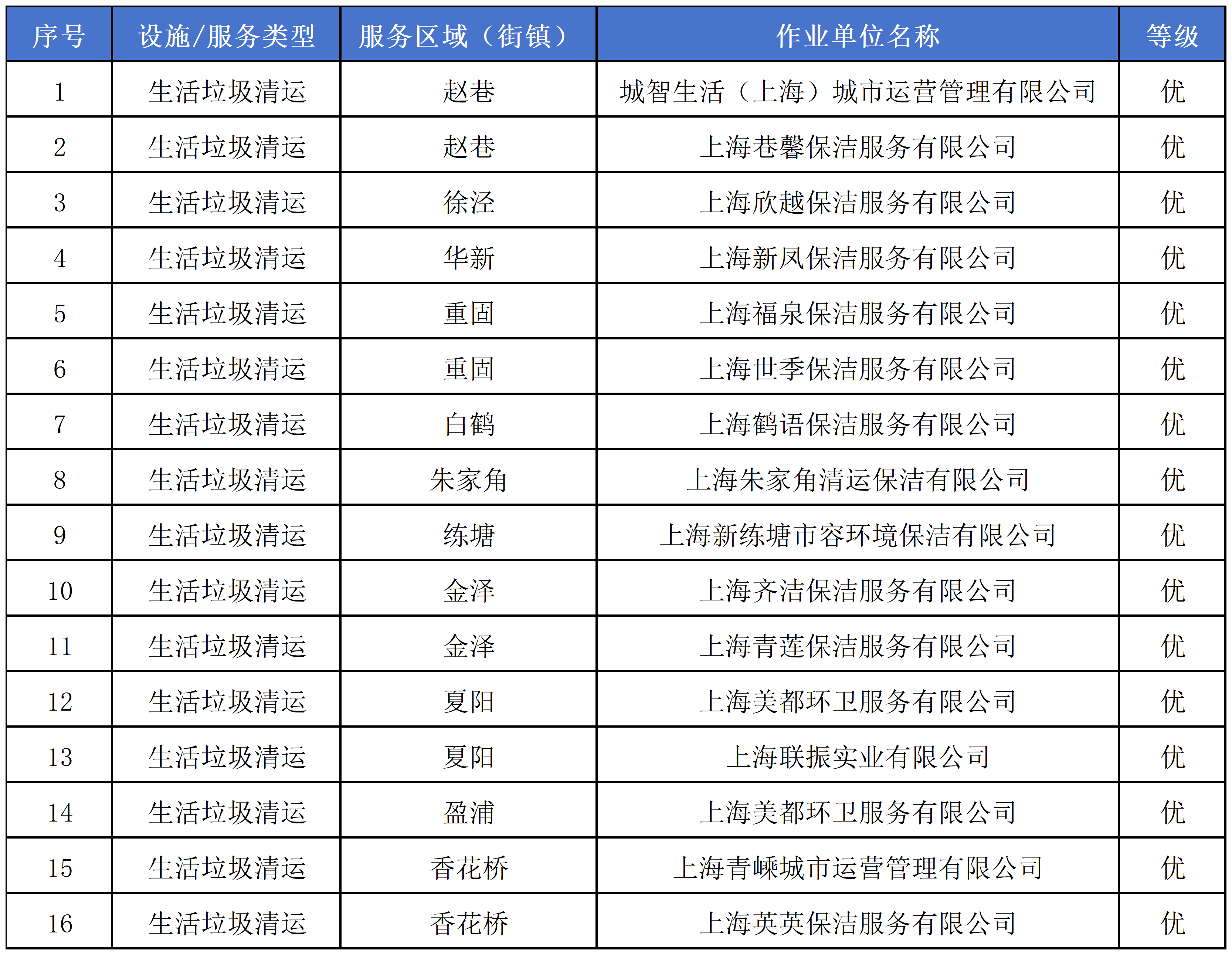 | 序号 | 设施/服务类型 | 服务区域（街镇） | 作业单位名称 | 等级 |
|---|---|---|---|---|
| 1 | 生活垃圾清运 | 赵巷 | 城智生活（上海）城市运营管理有限公司 | 优 |
| 2 | 生活垃圾清运 | 赵巷 | 上海巷馨保洁服务有限公司 | 优 |
| 3 | 生活垃圾清运 | 徐泾 | 上海欣越保洁服务有限公司 | 优 |
| 4 | 生活垃圾清运 | 华新 | 上海新凤保洁服务有限公司 | 优 |
| 5 | 生活垃圾清运 | 重固 | 上海福泉保洁服务有限公司 | 优 |
| 6 | 生活垃圾清运 | 重固 | 上海世季保洁服务有限公司 | 优 |
| 7 | 生活垃圾清运 | 白鹤 | 上海鹤语保洁服务有限公司 | 优 |
| 8 | 生活垃圾清运 | 朱家角 | 上海朱家角清运保洁有限公司 | 优 |
| 9 | 生活垃圾清运 | 练塘 | 上海新练塘市容环境保洁有限公司 | 优 |
| 10 | 生活垃圾清运 | 金泽 | 上海齐洁保洁服务有限公司 | 优 |
| 11 | 生活垃圾清运 | 金泽 | 上海青莲保洁服务有限公司 | 优 |
| 12 | 生活垃圾清运 | 夏阳 | 上海美都环卫服务有限公司 | 优 |
| 13 | 生活垃圾清运 | 夏阳 | 上海联振实业有限公司 | 优 |
| 14 | 生活垃圾清运 | 盈浦 | 上海美都环卫服务有限公司 | 优 |
| 15 | 生活垃圾清运 | 香花桥 | 上海青嵊城市运营管理有限公司 | 优 |
| 16 | 生活垃圾清运 | 香花桥 | 上海英英保洁服务有限公司 | 优 |